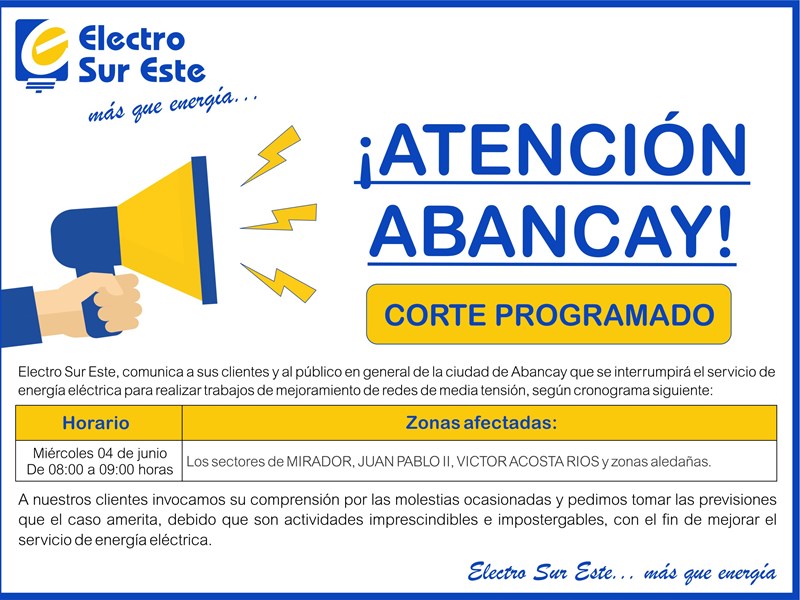 Electro
Sur Este
más que energía...

¡ATENCIÓN ABANCAY!

CORTE PROGRAMADO

Electro Sur Este, comunica a sus clientes y al público en general de la ciudad de Abancay que se interrumpirá el servicio de energía eléctrica para realizar trabajos de mejoramiento de redes de media tensión, según cronograma siguiente:

| Horario | Zonas afectadas: |
|---|---|
| Miércoles 04 de junio De 08:00 a 09:00 horas | Los sectores de MIRADOR, JUAN PABLO II, VICTOR ACOSTA RIOS y zonas aledañas. |

A nuestros clientes invocamos su comprensión por las molestias ocasionadas y pedimos tomar las previsiones que el caso amerita, debido que son actividades imprescindibles e impostergables, con el fin de mejorar el servicio de energía eléctrica.

Electro Sur Este... más que energía